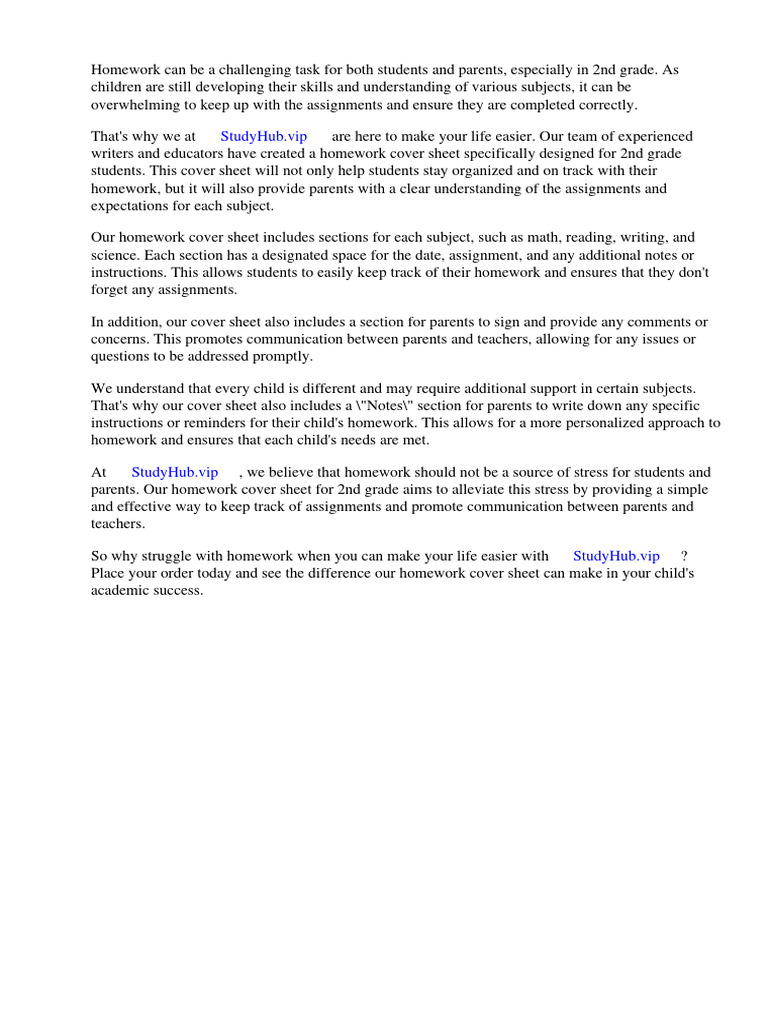 Homework can be a challenging task for both students and parents, especially in 2nd grade. As children are still developing their skills and understanding of various subjects, it can be overwhelming to keep up with the assignments and ensure they are completed correctly.

That's why we at StudyHub.vip are here to make your life easier. Our team of experienced writers and educators have created a homework cover sheet specifically designed for 2nd grade students. This cover sheet will not only help students stay organized and on track with their homework, but it will also provide parents with a clear understanding of the assignments and expectations for each subject.

Our homework cover sheet includes sections for each subject, such as math, reading, writing, and science. Each section has a designated space for the date, assignment, and any additional notes or instructions. This allows students to easily keep track of their homework and ensures that they don't forget any assignments.

In addition, our cover sheet also includes a section for parents to sign and provide any comments or concerns. This promotes communication between parents and teachers, allowing for any issues or questions to be addressed promptly.

We understand that every child is different and may require additional support in certain subjects. That's why our cover sheet also includes a \"Notes\" section for parents to write down any specific instructions or reminders for their child's homework. This allows for a more personalized approach to homework and ensures that each child's needs are met.

At StudyHub.vip , we believe that homework should not be a source of stress for students and parents. Our homework cover sheet for 2nd grade aims to alleviate this stress by providing a simple and effective way to keep track of assignments and promote communication between parents and teachers.

So why struggle with homework when you can make your life easier with StudyHub.vip ? Place your order today and see the difference our homework cover sheet can make in your child's academic success.